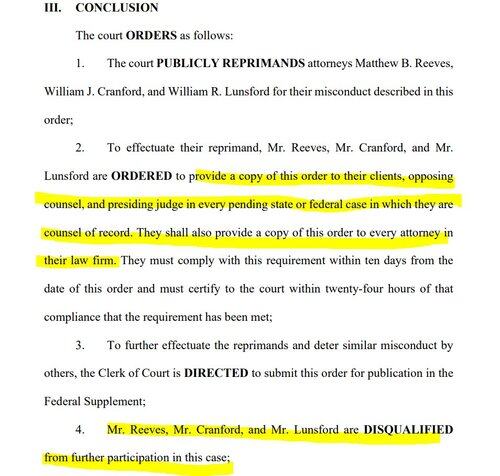 III. CONCLUSION

The court ORDERS as follows:

1. The court PUBLICLY REPRIMANDS attorneys Matthew B. Reeves, William J. Cranford, and William R. Lunsford for their misconduct described in this order;

2. To effectuate their reprimand, Mr. Reeves, Mr. Cranford, and Mr. Lunsford are ORDERED to provide a copy of this order to their clients, opposing counsel, and presiding judge in every pending state or federal case in which they are counsel of record. They shall also provide a copy of this order to every attorney in their law firm. They must comply with this requirement within ten days from the date of this order and must certify to the court within twenty-four hours of that compliance that the requirement has been met;

3. To further effectuate the reprimands and deter similar misconduct by others, the Clerk of Court is DIRECTED to submit this order for publication in the Federal Supplement;

4. Mr. Reeves, Mr. Cranford, and Mr. Lunsford are DISQUALIFIED from further participation in this case;